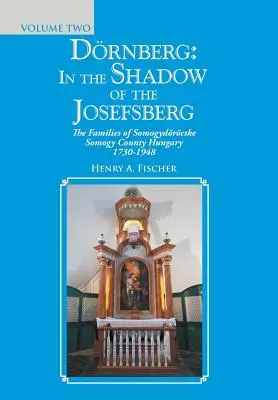 VOLUME TWO

DÖRNBERG: IN THE SHADOW OF THE JOSEFSBERG

The Families of Somogydöröcske Somogy County Hungary 1730-1948

HENRY A. FISCHER